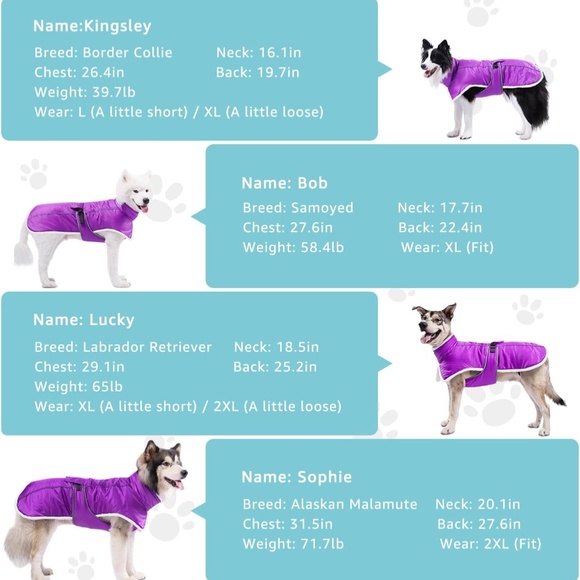 Name:Kingsley
Breed: Border Collie Neck: 16.1in
Chest: 26.4in Back: 19.7in
Weight: 39.7lb
Wear: L (A little short) / XL (A little loose)

Name: Bob
Breed: Samoyed Neck: 17.7in
Chest: 27.6in Back: 22.4in
Weight: 58.4lb Wear: XL (Fit)

Name: Lucky
Breed: Labrador Retriever Neck: 18.5in
Chest: 29.1in Back: 25.2in
Weight: 65lb
Wear: XL (A little short) / 2XL (A little loose)

Name: Sophie
Breed: Alaskan Malamute Neck: 20.1in
Chest: 31.5in Back: 27.6in
Weight: 71.7lb Wear: 2XL (Fit)